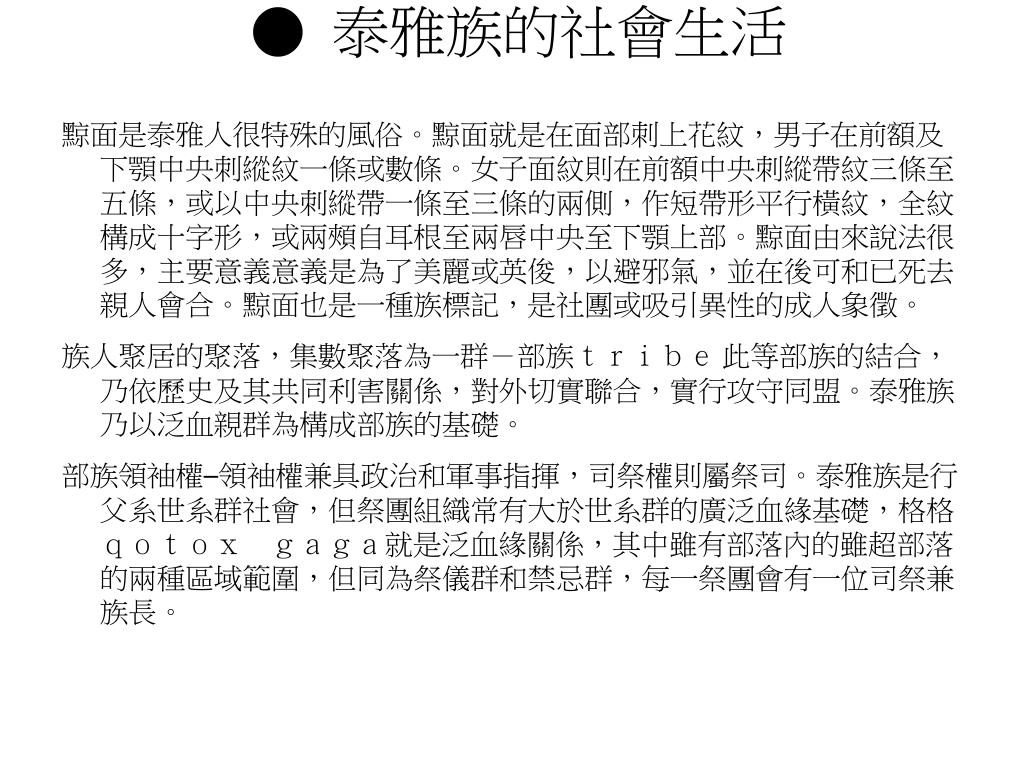 ● 泰雅族的社會生活

黥面是泰雅人很特殊的風俗。黥面就是在面部刺上花紋，男子在前額及下顎中央刺縱紋一條或數條。女子面紋則在前額中央刺縱帶紋三條至五條，或以中央刺縱帶一條至三條的兩側，作短帶形平行橫紋，全紋構成十字形，或兩頰自耳根至兩唇中央至下顎上部。黥面由來說法很多，主要意義意義是為了美麗或英俊，以避邪氣，並在後可和已死去親人會合。黥面也是一種族標記，是社團或吸引異性的成人象徵。

族人聚居的聚落，集數聚落為一群－部族ｔｒｉｂｅ此等部族的結合，乃依歷史及其共同利害關係，對外切實聯合，實行攻守同盟。泰雅族乃以泛血親群為構成部族的基礎。

部族領袖權–領袖權兼具政治和軍事指揮，司祭權則屬祭司。泰雅族是行父系世系群社會，但祭團組織常有大於世系群的廣泛血緣基礎，格格ｑｏｔｏｘ　ｇａｇａ就是泛血緣關係，其中雖有部落內的雖超部落的兩種區域範圍，但同為祭儀群和禁忌群，每一祭團會有一位司祭兼族長。